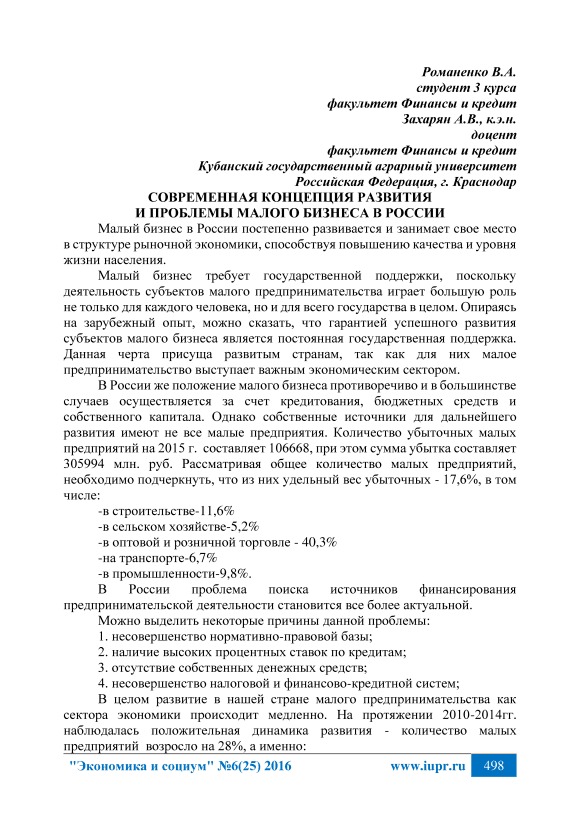 Романенко В.А.
студент 3 курса
факультет Финансы и кредит
Захарян А.В., к.э.н.
доцент
факультет Финансы и кредит
Кубанский государственный аграрный университет
Российская Федерация, г. Краснодар

СОВРЕМЕННАЯ КОНЦЕПЦИЯ РАЗВИТИЯ
И ПРОБЛЕМЫ МАЛОГО БИЗНЕСА В РОССИИ

Малый бизнес в России постепенно развивается и занимает свое место в структуре рыночной экономики, способствуя повышению качества и уровня жизни населения.

Малый бизнес требует государственной поддержки, поскольку деятельность субъектов малого предпринимательства играет большую роль не только для каждого человека, но и для всего государства в целом. Опираясь на зарубежный опыт, можно сказать, что гарантией успешного развития субъектов малого бизнеса является постоянная государственная поддержка. Данная черта присуща развитым странам, так как для них малое предпринимательство выступает важным экономическим сектором.

В России же положение малого бизнеса противоречиво и в большинстве случаев осуществляется за счет кредитования, бюджетных средств и собственного капитала. Однако собственные источники для дальнейшего развития имеют не все малые предприятия. Количество убыточных малых предприятий на 2015 г. составляет 106668, при этом сумма убытка составляет 305994 млн. руб. Рассматривая общее количество малых предприятий, необходимо подчеркнуть, что из них удельный вес убыточных - 17,6%, в том числе:

-в строительстве-11,6%
-в сельском хозяйстве-5,2%
-в оптовой и розничной торговле - 40,3%
-на транспорте-6,7%
-в промышленности-9,8%.

В России проблема поиска источников финансирования предпринимательской деятельности становится все более актуальной.

Можно выделить некоторые причины данной проблемы:
1. несовершенство нормативно-правовой базы;
2. наличие высоких процентных ставок по кредитам;
3. отсутствие собственных денежных средств;
4. несовершенство налоговой и финансово-кредитной систем;

В целом развитие в нашей стране малого предпринимательства как сектора экономики происходит медленно. На протяжении 2010-2014гг. наблюдалась положительная динамика развития - количество малых предприятий возросло на 28%, а именно:

"Экономика и социум" №6(25) 2016     www.iupr.ru     498